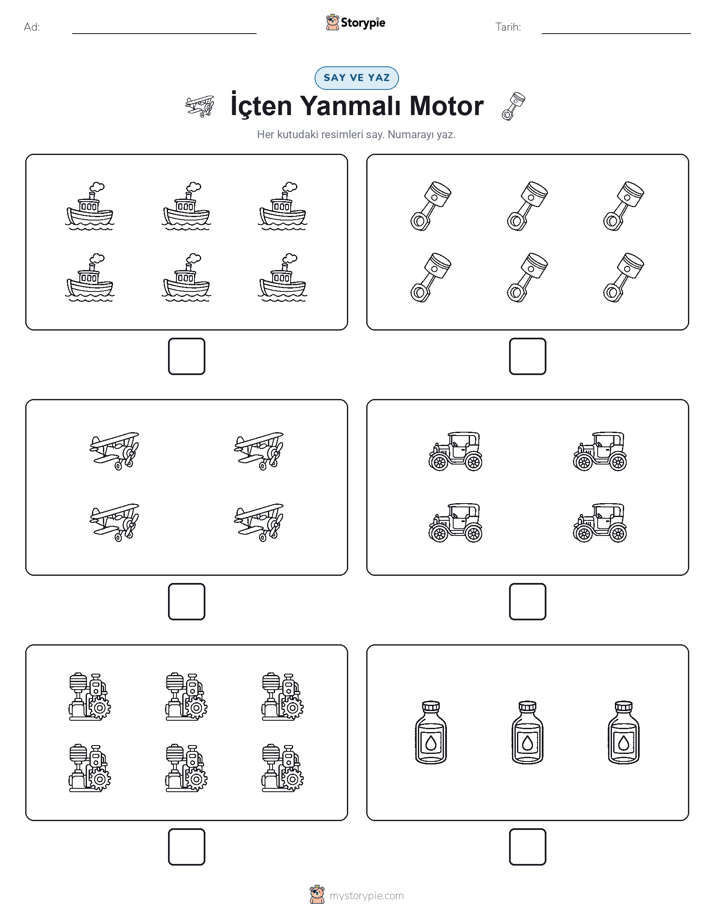 Ad:

Storypie

Tarih:

SAY VE YAZ

İçten Yanmalı Motor

Her kutudaki resimleri say. Numarayı yaz.

mystorypie.com